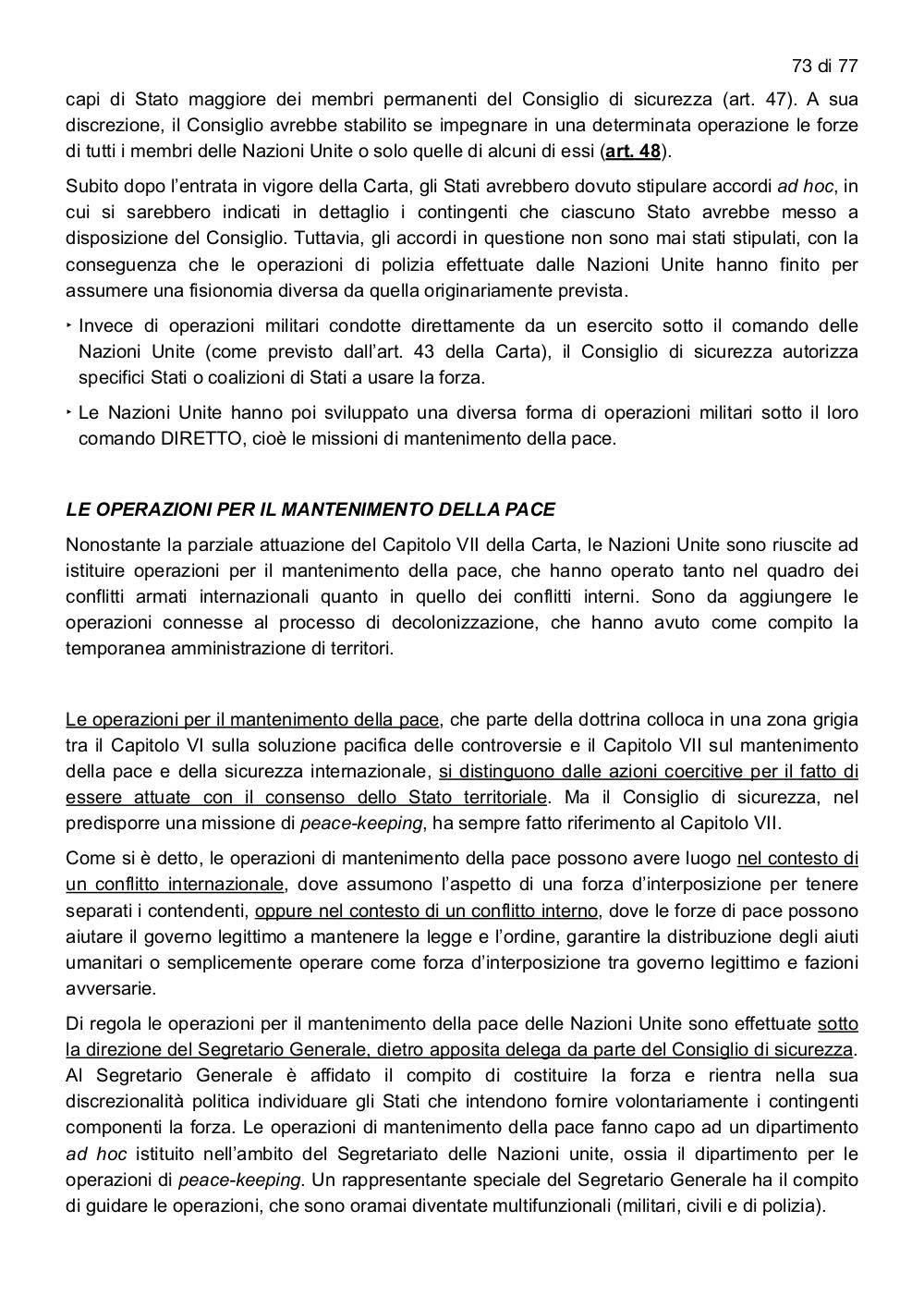 73 di 77

capi di Stato maggiore dei membri permanenti del Consiglio di sicurezza (art. 47). A sua discrezione, il Consiglio avrebbe stabilito se impegnare in una determinata operazione le forze di tutti i membri delle Nazioni Unite o solo quelle di alcuni di essi (art. 48).

Subito dopo l'entrata in vigore della Carta, gli Stati avrebbero dovuto stipulare accordi ad hoc, in cui si sarebbero indicati in dettaglio i contingenti che ciascuno Stato avrebbe messo a disposizione del Consiglio. Tuttavia, gli accordi in questione non sono mai stati stipulati, con la conseguenza che le operazioni di polizia effettuate dalle Nazioni Unite hanno finito per assumere una fisionomia diversa da quella originariamente prevista.

‣ Invece di operazioni militari condotte direttamente da un esercito sotto il comando delle Nazioni Unite (come previsto dall'art. 43 della Carta), il Consiglio di sicurezza autorizza specifici Stati o coalizioni di Stati a usare la forza.

‣ Le Nazioni Unite hanno poi sviluppato una diversa forma di operazioni militari sotto il loro comando DIRETTO, cioè le missioni di mantenimento della pace.

LE OPERAZIONI PER IL MANTENIMENTO DELLA PACE

Nonostante la parziale attuazione del Capitolo VII della Carta, le Nazioni Unite sono riuscite ad istituire operazioni per il mantenimento della pace, che hanno operato tanto nel quadro dei conflitti armati internazionali quanto in quello dei conflitti interni. Sono da aggiungere le operazioni connesse al processo di decolonizzazione, che hanno avuto come compito la temporanea amministrazione di territori.

Le operazioni per il mantenimento della pace, che parte della dottrina colloca in una zona grigia tra il Capitolo VI sulla soluzione pacifica delle controversie e il Capitolo VII sul mantenimento della pace e della sicurezza internazionale, si distinguono dalle azioni coercitive per il fatto di essere attuate con il consenso dello Stato territoriale. Ma il Consiglio di sicurezza, nel predisporre una missione di peace-keeping, ha sempre fatto riferimento al Capitolo VII.

Come si è detto, le operazioni di mantenimento della pace possono avere luogo nel contesto di un conflitto internazionale, dove assumono l'aspetto di una forza d'interposizione per tenere separati i contendenti, oppure nel contesto di un conflitto interno, dove le forze di pace possono aiutare il governo legittimo a mantenere la legge e l'ordine, garantire la distribuzione degli aiuti umanitari o semplicemente operare come forza d'interposizione tra governo legittimo e fazioni avversarie.

Di regola le operazioni per il mantenimento della pace delle Nazioni Unite sono effettuate sotto la direzione del Segretario Generale, dietro apposita delega da parte del Consiglio di sicurezza. Al Segretario Generale è affidato il compito di costituire la forza e rientra nella sua discrezionalità politica individuare gli Stati che intendono fornire volontariamente i contingenti componenti la forza. Le operazioni di mantenimento della pace fanno capo ad un dipartimento ad hoc istituito nell'ambito del Segretariato delle Nazioni unite, ossia il dipartimento per le operazioni di peace-keeping. Un rappresentante speciale del Segretario Generale ha il compito di guidare le operazioni, che sono oramai diventate multifunzionali (militari, civili e di polizia).